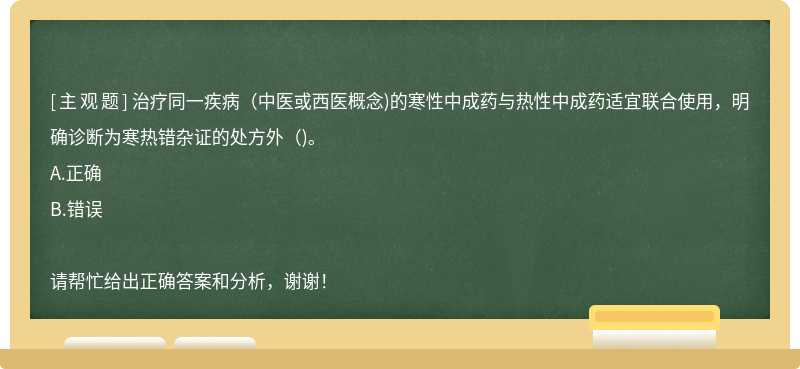 [主观题] 治疗同一疾病（中医或西医概念)的寒性中成药与热性中成药适宜联合使用，明确诊断为寒热错杂证的处方外（)。

A.正确

B.错误

请帮忙给出正确答案和分析，谢谢！